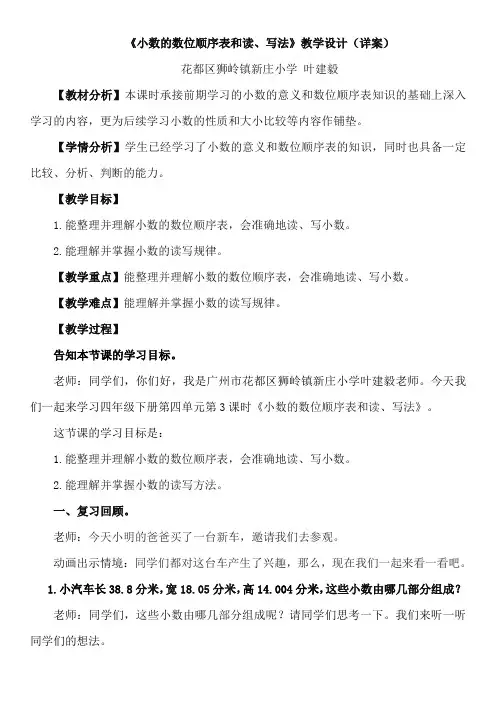 《小数的数位顺序表和读、写法》教学设计（详案）

花都区狮岭镇新庄小学 叶建毅

【教材分析】本课时承接前期学习的小数的意义和数位顺序表知识的基础上深入学习的内容，更为后续学习小数的性质和大小比较等内容作铺垫。

【学情分析】学生已经学习了小数的意义和数位顺序表的知识，同时也具备一定比较、分析、判断的能力。

【教学目标】

1.能整理并理解小数的数位顺序表，会准确地读、写小数。

2.能理解并掌握小数的读写规律。

【教学重点】能整理并理解小数的数位顺序表，会准确地读、写小数。

【教学难点】能理解并掌握小数的读写规律。

【教学过程】

告知本节课的学习目标。

老师：同学们，你们好，我是广州市花都区狮岭镇新庄小学叶建毅老师。今天我们一起来学习四年级下册第四单元第3课时《小数的数位顺序表和读、写法》。

这节课的学习目标是：

1.能整理并理解小数的数位顺序表，会准确地读、写小数。

2.能理解并掌握小数的读写方法。

一、复习回顾。

老师：今天小明的爸爸买了一台新车，邀请我们去参观。

动画出示情境：同学们都对这台车产生了兴趣，那么，现在我们一起来看一看吧。

1.小汽车长38.8分米，宽18.05分米，高14.004分米，这些小数由哪几部分组成？

老师：同学们，这些小数由哪几部分组成呢？请同学们思考一下。我们来听一听同学们的想法。